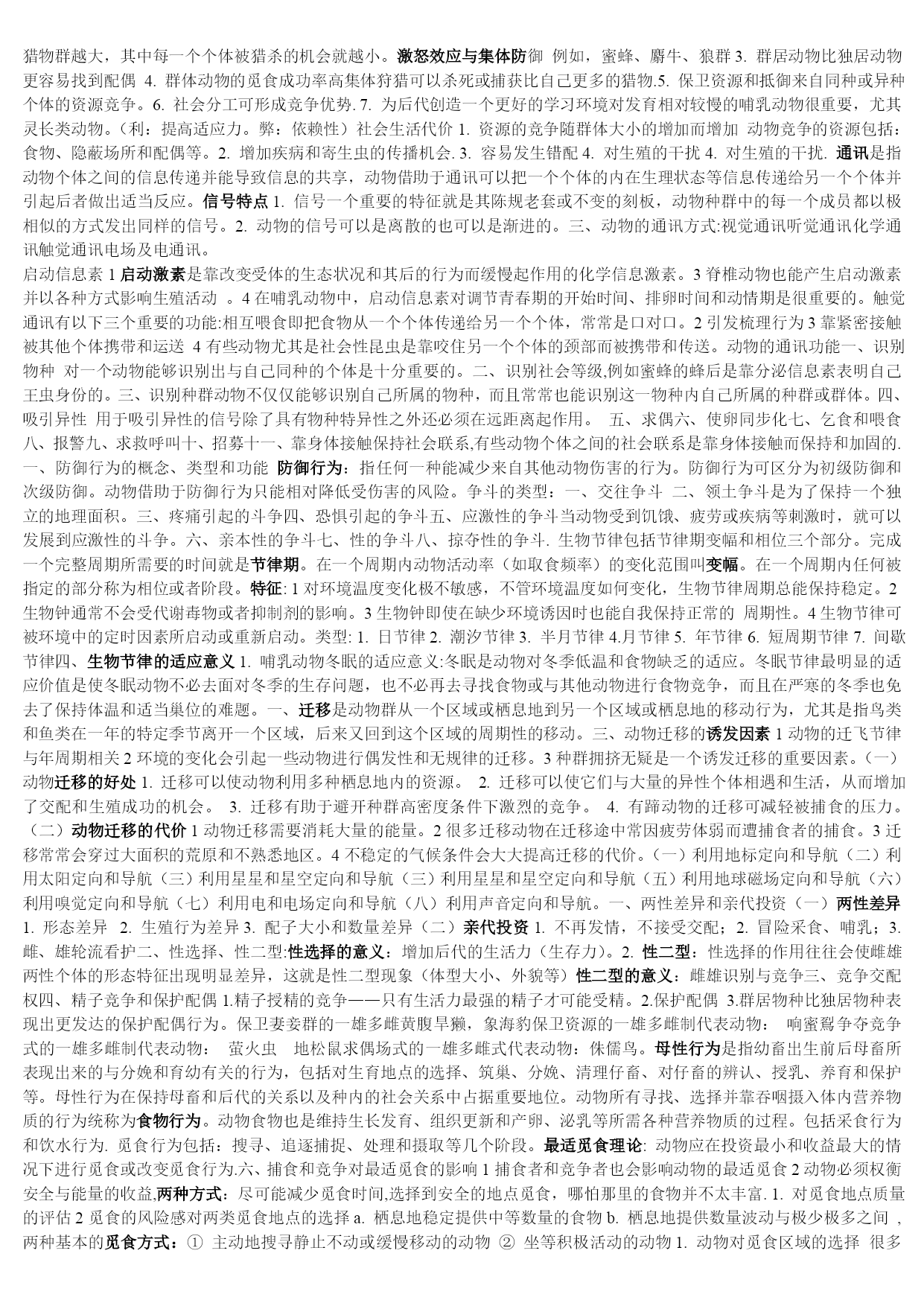 猎物群越大，其中每一个个体被猎杀的机会就越小。激怒效应与集体防御 例如，蜜蜂、麝牛、狼群 3. 群居动物比独居动物更容易找到配偶 4. 群体动物的觅食成功率高集体狩猎可以杀死或捕获比自己更多的猎物.5. 保卫资源和抵御来自同种或异种个体的资源竞争。6. 社会分工可形成竞争优势. 7. 为后代创造一个更好的学习环境对发育相对较慢的哺乳动物很重要，尤其灵长类动物。（利：提高适应力。弊：依赖性）社会生活代价 1. 资源的竞争随群体大小的增加而增加 动物竞争的资源包括：食物、隐蔽场所和配偶等。2. 增加疾病和寄生虫的传播机会. 3. 容易发生错配 4. 对生殖的干扰 4. 对生殖的干扰. 通讯是指动物个体之间的信息传递并能导致信息的共享，动物借助于通讯可以把一个个体的内在生理状态等信息传递给另一个个体并引起后者做出适当反应。信号特点 1. 信号一个重要的特征就是其陈规老套或不变的刻板，动物种群中的每一个成员都以极相似的方式发出同样的信号。2. 动物的信号可以是离散的也可以是渐进的。三、动物的通讯方式:视觉通讯听觉通讯化学通讯触觉通讯电场及电通讯。

启动信息素 1 启动激素是靠改变受体的生态状况和其后的行为而缓慢起作用的化学信息激素。3 脊椎动物也能产生启动激素并以各种方式影响生殖活动 。4 在哺乳动物中，启动信息素对调节青春期的开始时间、排卵时间和动情期是很重要的。触觉通讯有以下三个重要的功能:相互喂食即把食物从一个个体传递给另一个个体，常常是口对口。2 引发梳理行为 3 靠紧密接触被其他个体携带和运送 4 有些动物尤其是社会性昆虫是靠咬住另一个个体的颈部而被携带和传送。动物的通讯功能一、识别物种 对一个动物能够识别出与自己同种的个体是十分重要的。二、识别社会等级,例如蜜蜂的蜂后是靠分泌信息素表明自己王虫身份的。三、识别种群动物不仅仅能够识别自己所属的物种，而且常常也能识别这一物种内自己所属的种群或群体。四、吸引异性 用于吸引异性的信号除了具有物种特异性之外还必须在远距离起作用。 五、求偶六、使卵同步化七、乞食和喂食八、报警九、求救呼叫十、招募十一、靠身体接触保持社会联系,有些动物个体之间的社会联系是靠身体接触而保持和加固的. 一、防御行为的概念、类型和功能 防御行为：指任何一种能减少来自其他动物伤害的行为。防御行为可区分为初级防御和次级防御。动物借助于防御行为只能相对降低受伤害的风险。争斗的类型：一、交往争斗 二、领土争斗是为了保持一个独立的地理面积。三、疼痛引起的斗争四、恐惧引起的争斗五、应激性的争斗当动物受到饥饿、疲劳或疾病等刺激时，就可以发展到应激性的斗争。六、亲本性的争斗七、性的争斗八、掠夺性的争斗. 生物节律包括节律期变幅和相位三个部分。完成一个完整周期所需要的时间就是节律期。在一个周期内动物活动率（如取食频率）的变化范围叫变幅。在一个周期内任何被指定的部分称为相位或者阶段。特征: 1 对环境温度变化极不敏感，不管环境温度如何变化，生物节律周期总能保持稳定。2 生物钟通常不会受代谢毒物或者抑制剂的影响。3 生物钟即使在缺少环境诱因时也能自我保持正常的 周期性。4 生物节律可被环境中的定时因素所启动或重新启动。类型: 1. 日节律 2. 潮汐节律 3. 半月节律 4.月节律 5. 年节律 6. 短周期节律 7. 间歇节律四、生物节律的适应意义 1. 哺乳动物冬眠的适应意义:冬眠是动物对冬季低温和食物缺乏的适应。冬眠节律最明显的适应价值是使冬眠动物不必去面对冬季的生存问题，也不必再去寻找食物或与其他动物进行食物竞争，而且在严寒的冬季也免去了保持体温和适当巢位的难题。一、迁移是动物群从一个区域或栖息地到另一个区域或栖息地的移动行为，尤其是指鸟类和鱼类在一年的特定季节离开一个区域，后来又回到这个区域的周期性的移动。三、动物迁移的诱发因素 1 动物的迁飞节律与年周期相关 2 环境的变化会引起一些动物进行偶发性和无规律的迁移。3 种群拥挤无疑是一个诱发迁移的重要因素。（一）动物迁移的好处 1. 迁移可以使动物利用多种栖息地内的资源。 2. 迁移可以使它们与大量的异性个体相遇和生活，从而增加了交配和生殖成功的机会。 3. 迁移有助于避开种群高密度条件下激烈的竞争。 4. 有蹄动物的迁移可减轻被捕食的压力。（二）动物迁移的代价 1 动物迁移需要消耗大量的能量。2 很多迁移动物在迁移途中常因疲劳体弱而遭捕食者的捕食。3 迁移常常会穿过大面积的荒原和不熟悉地区。4 不稳定的气候条件会大大提高迁移的代价。（一）利用地标定向和导航（二）利用太阳定向和导航（三）利用星星和星空定向和导航（三）利用星星和星空定向和导航（五）利用地球磁场定向和导航（六）利用嗅觉定向和导航（七）利用电和电场定向和导航（八）利用声音定向和导航。一、两性差异和亲代投资（一）两性差异 1. 形态差异 2. 生殖行为差异 3. 配子大小和数量差异（二）亲代投资 1. 不再发情，不接受交配；2. 冒险采食、哺乳；3. 雌、雄轮流看护二、性选择、性二型:性选择的意义：增加后代的生活力（生存力）。2. 性二型：性选择的作用往往会使雌雄两性个体的形态特征出现明显差异，这就是性二型现象（体型大小、外貌等）性二型的意义：雌雄识别与竞争三、竞争交配权四、精子竞争和保护配偶 1.精子授精的竞争——只有生活力最强的精子才可能受精。2.保护配偶 3.群居物种比独居物种表现出更发达的保护配偶行为。保卫妻妾群的一雄多雌黄腹旱獭，象海豹保卫资源的一雄多雌制代表动物： 响蜜鴷争夺竞争式的一雄多雌制代表动物： 萤火虫 地松鼠求偶场式的一雄多雌式代表动物：侏儒鸟。母性行为是指幼畜出生前后母畜所表现出来的与分娩和育幼有关的行为，包括对生育地点的选择、筑巢、分娩、清理仔畜、对仔畜的辨认、授乳、养育和保护等。母性行为在保持母畜和后代的关系以及种内的社会关系中占据重要地位。动物所有寻找、选择并靠吞咽摄入体内营养物质的行为统称为食物行为。动物食物也是维持生长发育、组织更新和产卵、泌乳等所需各种营养物质的过程。包括采食行为和饮水行为. 觅食行为包括：搜寻、追逐捕捉、处理和摄取等几个阶段。最适觅食理论: 动物应在投资最小和收益最大的情况下进行觅食或改变觅食行为.六、捕食和竞争对最适觅食的影响 1 捕食者和竞争者也会影响动物的最适觅食 2 动物必须权衡安全与能量的收益,两种方式：尽可能减少觅食时间,选择到安全的地点觅食，哪怕那里的食物并不太丰富. 1. 对觅食地点质量的评估 2 觅食的风险感对两类觅食地点的选择 a. 栖息地稳定提供中等数量的食物 b. 栖息地提供数量波动与极少极多之间 ,两种基本的觅食方式：① 主动地搜寻静止不动或缓慢移动的动物 ② 坐等积极活动的动物 1. 动物对觅食区域的选择 很多